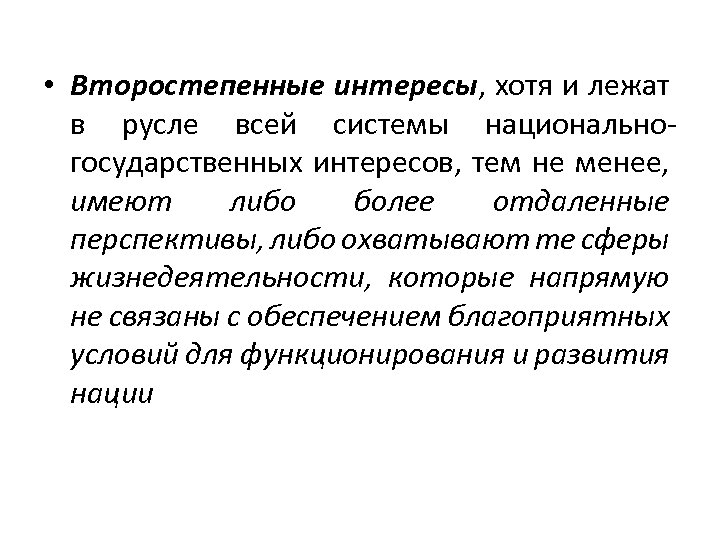 • Второстепенные интересы, хотя и лежат в русле всей системы национально-государственных интересов, тем не менее, имеют либо более отдаленные перспективы, либо охватывают те сферы жизнедеятельности, которые напрямую не связаны с обеспечением благоприятных условий для функционирования и развития нации